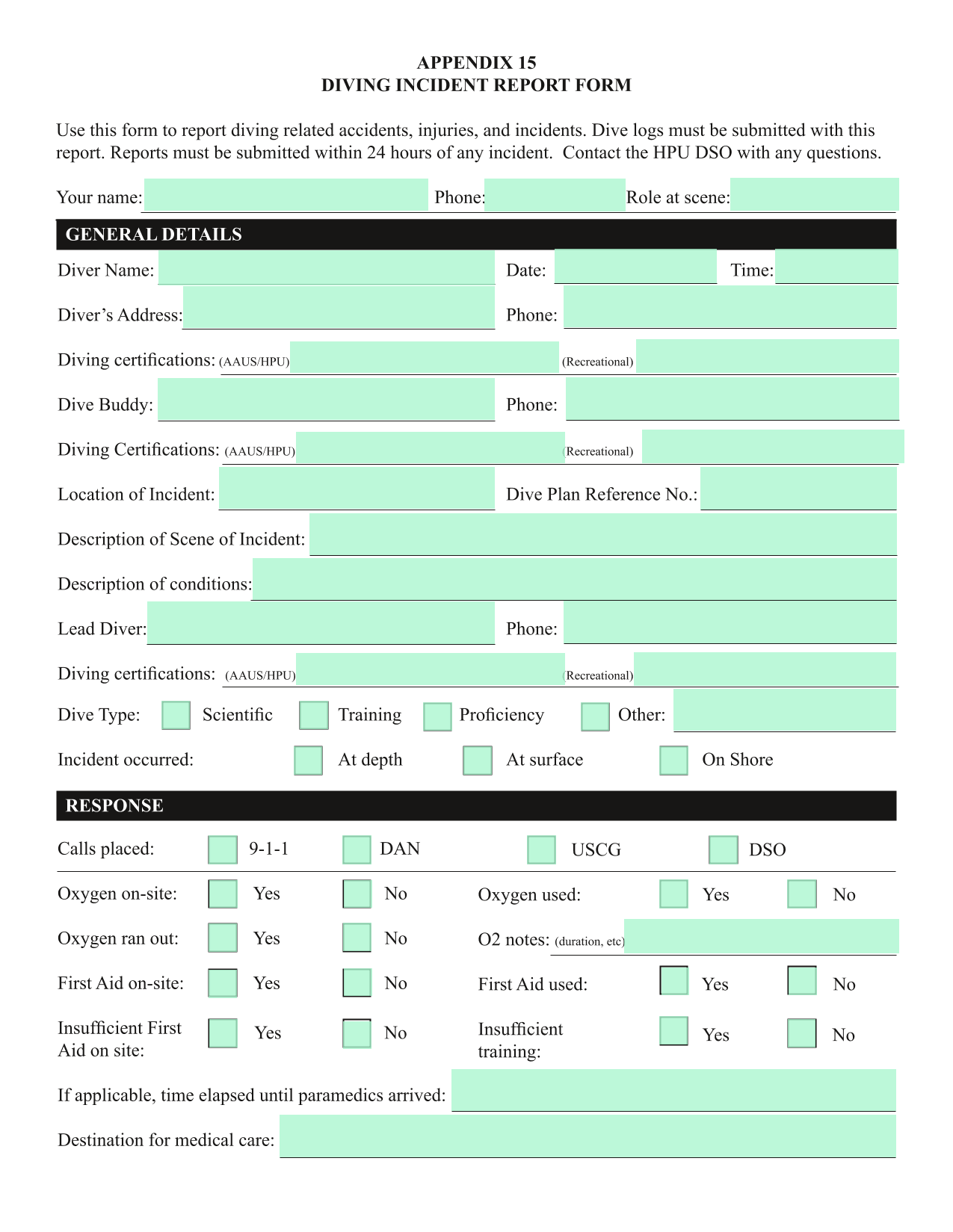 APPENDIX 15
DIVING INCIDENT REPORT FORM

Use this form to report diving related accidents, injuries, and incidents. Dive logs must be submitted with this report. Reports must be submitted within 24 hours of any incident. Contact the HPU DSO with any questions.

Your name: Phone: Role at scene:

GENERAL DETAILS

Diver Name: Date: Time:

Diver's Address: Phone:

Diving certifications: (AAUS/HPU) (Recreational)

Dive Buddy: Phone:

Diving Certifications: (AAUS/HPU) (Recreational)

Location of Incident: Dive Plan Reference No.:

Description of Scene of Incident:

Description of conditions:

Lead Diver: Phone:

Diving certifications: (AAUS/HPU) (Recreational)

Dive Type: Scientific Training Proficiency Other:

Incident occurred: At depth At surface On Shore

RESPONSE

Calls placed: 9-1-1 DAN USCG DSO

Oxygen on-site: Yes No Oxygen used: Yes No

Oxygen ran out: Yes No O2 notes: (duration, etc)

First Aid on-site: Yes No First Aid used: Yes No

Insufficient First Aid on site: Yes No Insufficient training: Yes No

If applicable, time elapsed until paramedics arrived:

Destination for medical care: